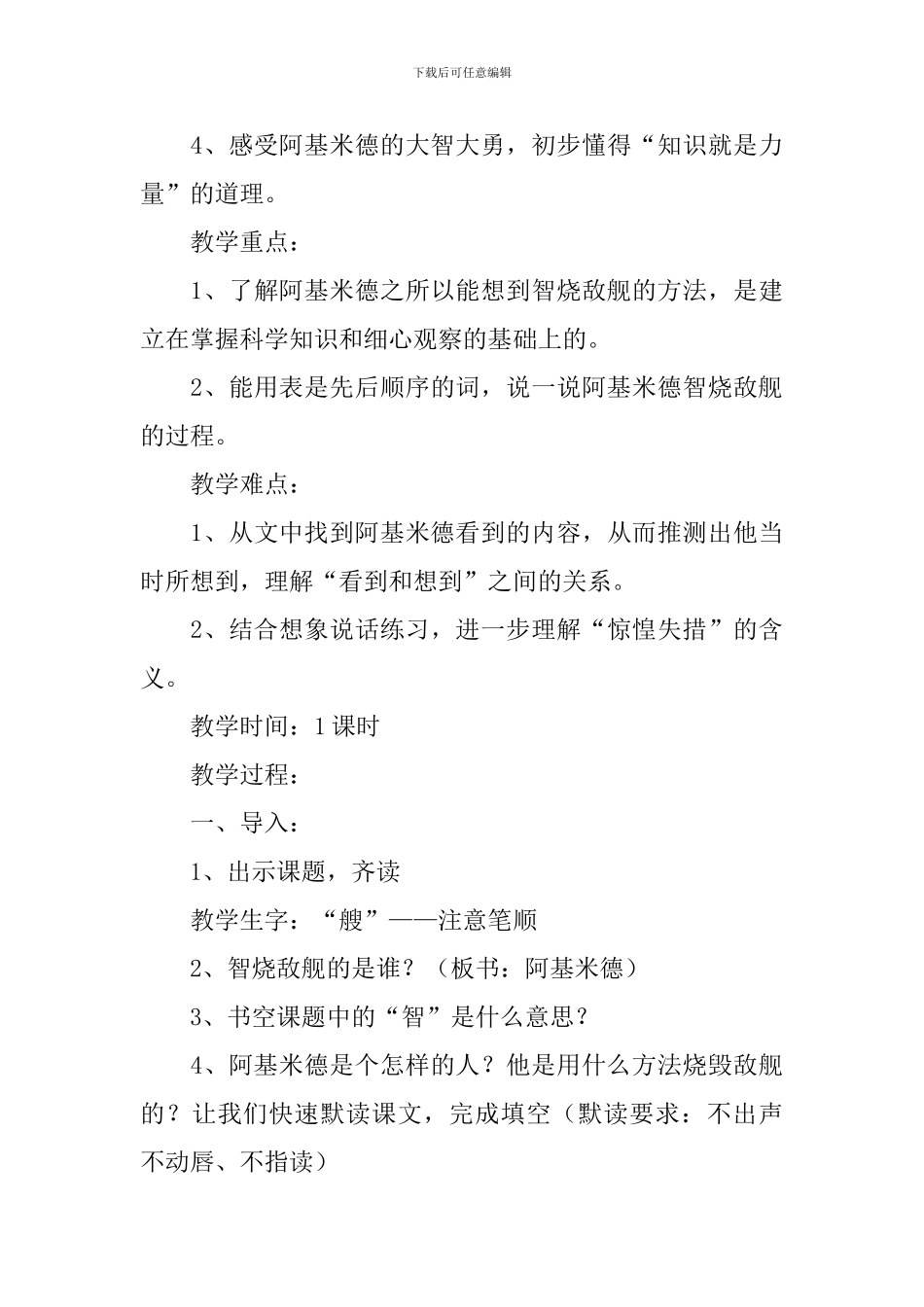 下载后可任意编辑

4、感受阿基米德的大智大勇，初步懂得“知识就是力量”的道理。

教学重点：

1、了解阿基米德之所以能想到智烧敌舰的方法，是建立在掌握科学知识和细心观察的基础上的。

2、能用表是先后顺序的词，说一说阿基米德智烧敌舰的过程。

教学难点：

1、从文中找到阿基米德看到的内容，从而推测出他当时所想到，理解“看到和想到”之间的关系。

2、结合想象说话练习，进一步理解“惊惶失措”的含义。

教学时间：1课时

教学过程：

一、导入：

1、出示课题，齐读

教学生字：“艘”——注意笔顺

2、智烧敌舰的是谁？（板书：阿基米德）

3、书空课题中的“智”是什么意思？

4、阿基米德是个怎样的人？他是用什么方法烧毁敌舰的？让我们快速默读课文，完成填空（默读要求：不出声不动唇、不指读）